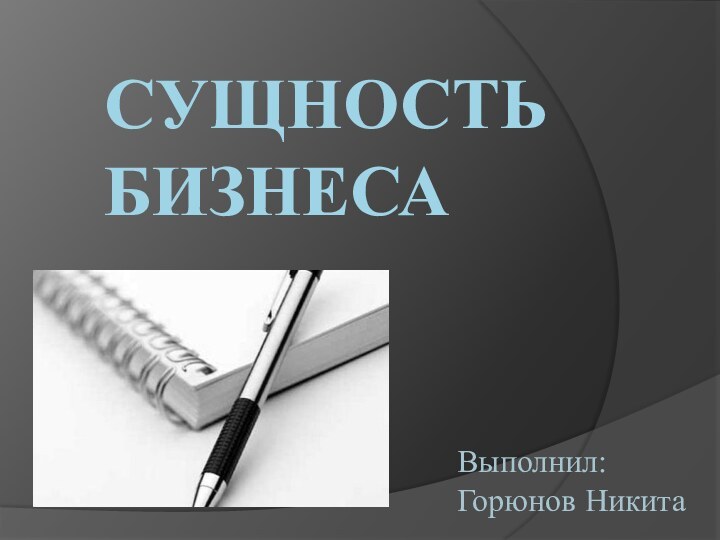 СУЩНОСТЬ БИЗНЕСА

Выполнил:
Горюнов Никита